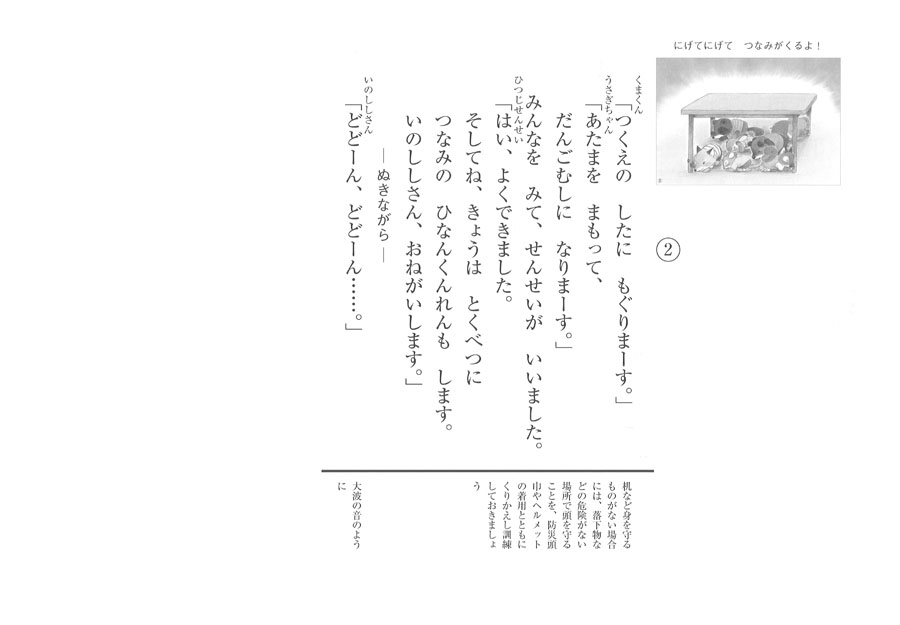 にげてにげて　つなみがくるよ！

②

くまくん
「つくえの　したに　もぐりまーす。」
うさぎちゃん
「あたまを　まもって、
だんごむしに　なりまーす。」
みんなを　みて、せんせいが　いいました。
ひつじせんせい
「はい、よくできました。
そしてね、きょうは　とくべつに
つなみの　ひなんくんれんも　します。
いのししさん、おねがいします。」
―ぬきながら―
いのししさん
「どどーん、どどーん……。」

机など身を守るものがない場合には、落下物などの危険がない場所で頭を守ることを、防災頭巾やヘルメットの着用とともにくりかえし訓練しておきましょう

大波の音のように